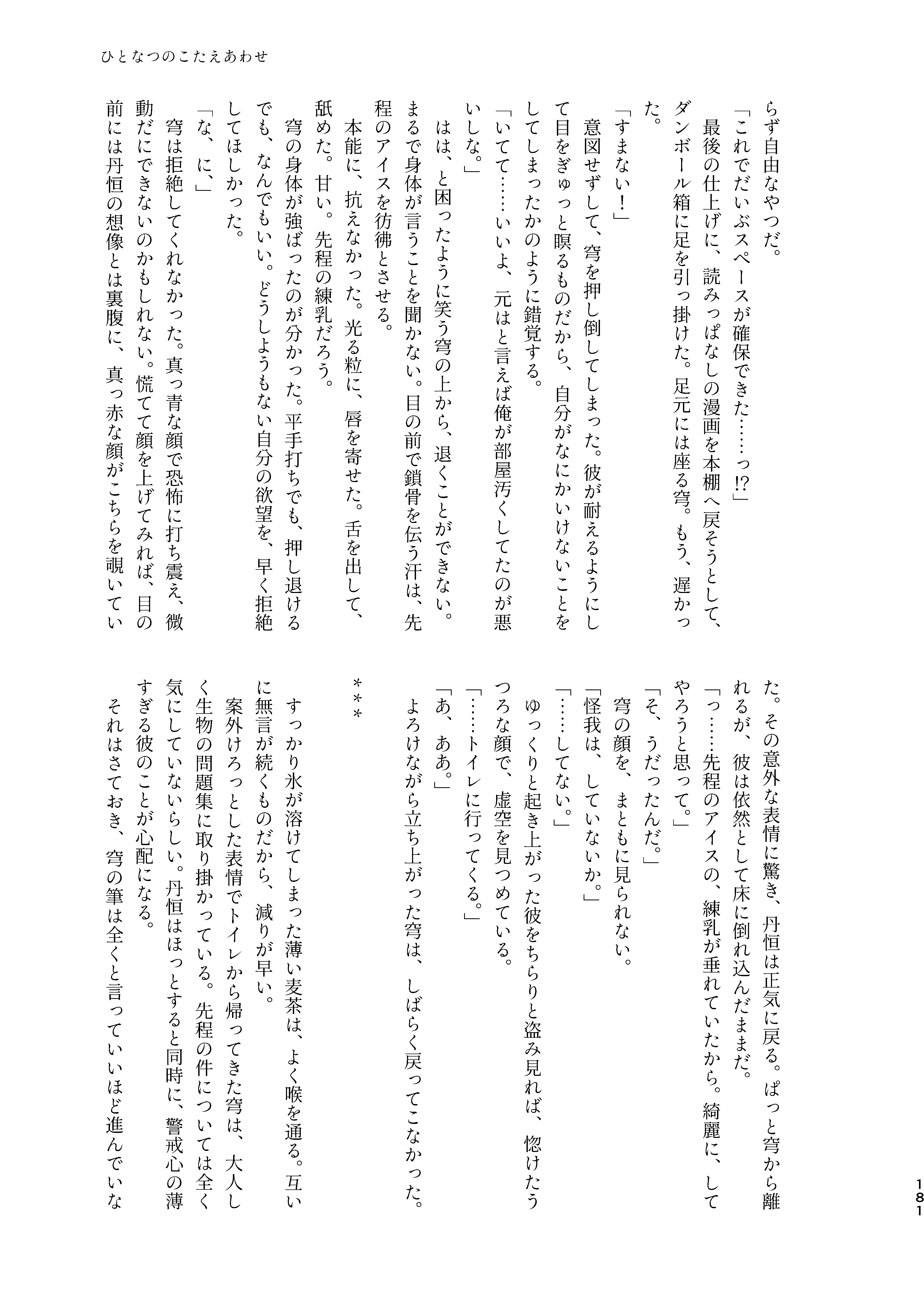 ひとなつのこたえあわせ

らず自由なやつだ。
「これでだいぶスペースが確保できた……っ!?」
最後の仕上げに、読みっぱなしの漫画を本棚へ戻そうとして、ダンボール箱に足を引っ掛けた。足元には座る穹。もう、遅かった。
「すまない！」
意図せずして、穹を押し倒してしまった。彼が耐えるようにして目をぎゅっと瞑るものだから、自分がなにかいけないことをしてしまったかのように錯覚する。
「いてて……いいよ、元はと言えば俺が部屋汚くしてたのが悪いしな。」
はは、と困ったように笑う穹の上から、退くことができない。まるで身体が言うことを聞かない。目の前で鎖骨を伝う汗は、先程のアイスを彷彿とさせる。
本能に、抗えなかった。光る粒に、唇を寄せた。舌を出して、舐めた。甘い。先程の練乳だろう。
穹の身体が強ばったのが分かった。平手打ちでも、押し退けるでも、なんでもいい。どうしようもない自分の欲望を、早く拒絶してほしかった。
「な、に、」
穹は拒絶してくれなかった。真っ青な顔で恐怖に打ち震え、微動だにできないのかもしれない。慌てて顔を上げてみれば、目の前には丹恒の想像とは裏腹に、真っ赤な顔がこちらを覗いていた。その意外な表情に驚き、丹恒は正気に戻る。ぱっと穹から離れるが、彼は依然として床に倒れ込んだままだ。
「っ……先程のアイスの、練乳が垂れていたから。綺麗に、してやろうと思って。」
「そ、うだったんだ。」
穹の顔を、まともに見られない。
「怪我は、していないか。」
「……してない。」
ゆっくりと起き上がった彼をちらりと盗み見れば、惚けたうつろな顔で、虚空を見つめている。
「……トイレに行ってくる。」
「あ、ああ。」
よろけながら立ち上がった穹は、しばらく戻ってこなかった。

＊＊＊

すっかり氷が溶けてしまった薄い麦茶は、よく喉を通る。互いに無言が続くものだから、減りが早い。
案外けろっとした表情でトイレから帰ってきた穹は、大人しく生物の問題集に取り掛かっている。先程の件については全く気にしていないらしい。丹恒はほっとすると同時に、警戒心の薄すぎる彼のことが心配になる。
それはさておき、穹の筆は全くと言っていいほど進んでいな

181